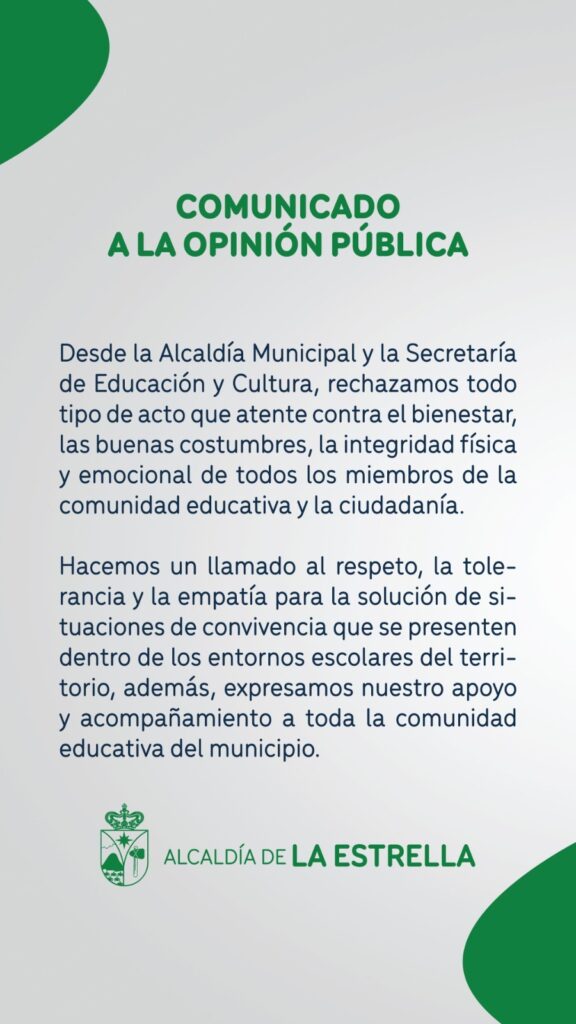 COMUNICADO
A LA OPINIÓN PÚBLICA

Desde la Alcaldía Municipal y la Secretaría de Educación y Cultura, rechazamos todo tipo de acto que atente contra el bienestar, las buenas costumbres, la integridad física y emocional de todos los miembros de la comunidad educativa y la ciudadanía.

Hacemos un llamado al respeto, la tolerancia y la empatía para la solución de situaciones de convivencia que se presenten dentro de los entornos escolares del territorio, además, expresamos nuestro apoyo y acompañamiento a toda la comunidad educativa del municipio.

ALCALDÍA DE LA ESTRELLA